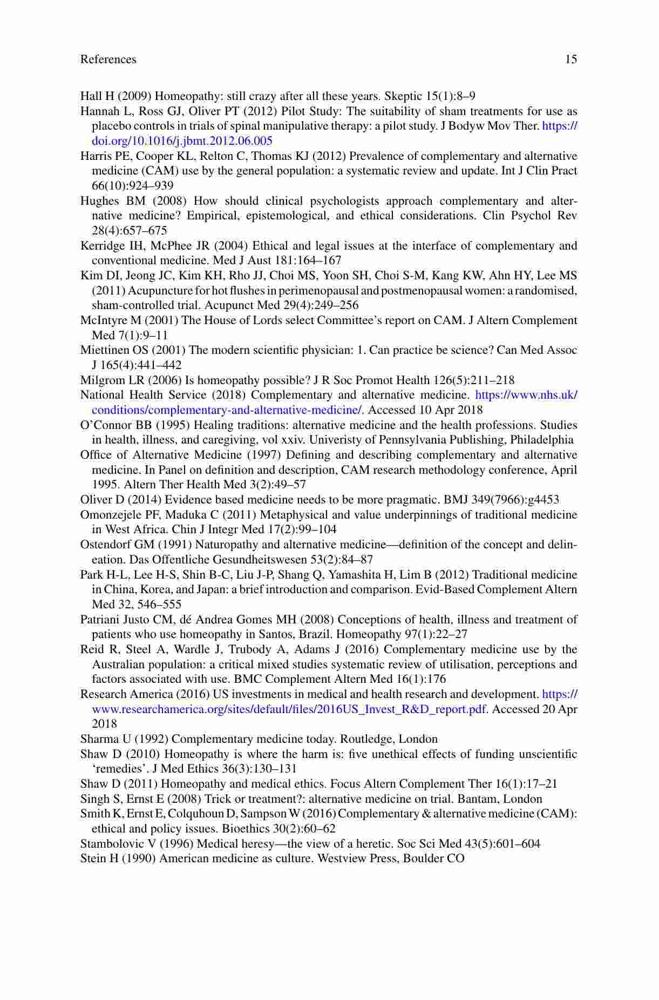 References 15

Hall H (2009) Homeopathy: still crazy after all these years. Skeptic 15(1):8–9

Hannah L, Ross GJ, Oliver PT (2012) Pilot Study: The suitability of sham treatments for use as placebo controls in trials of spinal manipulative therapy: a pilot study. J Bodyw Mov Ther. https://doi.org/10.1016/j.jbmt.2012.06.005

Harris PE, Cooper KL, Relton C, Thomas KJ (2012) Prevalence of complementary and alternative medicine (CAM) use by the general population: a systematic review and update. Int J Clin Pract 66(10):924–939

Hughes BM (2008) How should clinical psychologists approach complementary and alternative medicine? Empirical, epistemological, and ethical considerations. Clin Psychol Rev 28(4):657–675

Kerridge IH, McPhee JR (2004) Ethical and legal issues at the interface of complementary and conventional medicine. Med J Aust 181:164–167

Kim DI, Jeong JC, Kim KH, Rho JJ, Choi MS, Yoon SH, Choi S-M, Kang KW, Ahn HY, Lee MS (2011) Acupuncture for hot flushes in perimenopausal and postmenopausal women: a randomised, sham-controlled trial. Acupunct Med 29(4):249–256

McIntyre M (2001) The House of Lords select Committee's report on CAM. J Altern Complement Med 7(1):9–11

Miettinen OS (2001) The modern scientific physician: 1. Can practice be science? Can Med Assoc J 165(4):441–442

Milgrom LR (2006) Is homeopathy possible? J R Soc Promot Health 126(5):211–218

National Health Service (2018) Complementary and alternative medicine. https://www.nhs.uk/conditions/complementary-and-alternative-medicine/. Accessed 10 Apr 2018

O'Connor BB (1995) Healing traditions: alternative medicine and the health professions. Studies in health, illness, and caregiving, vol xxiv. Univeristy of Pennsylvania Publishing, Philadelphia

Office of Alternative Medicine (1997) Defining and describing complementary and alternative medicine. In Panel on definition and description, CAM research methodology conference, April 1995. Altern Ther Health Med 3(2):49–57

Oliver D (2014) Evidence based medicine needs to be more pragmatic. BMJ 349(7966):g4453

Omonzejele PF, Maduka C (2011) Metaphysical and value underpinnings of traditional medicine in West Africa. Chin J Integr Med 17(2):99–104

Ostendorf GM (1991) Naturopathy and alternative medicine—definition of the concept and delineation. Das Offentliche Gesundheitswesen 53(2):84–87

Park H-L, Lee H-S, Shin B-C, Liu J-P, Shang Q, Yamashita H, Lim B (2012) Traditional medicine in China, Korea, and Japan: a brief introduction and comparison. Evid-Based Complement Altern Med 32, 546–555

Patriani Justo CM, dé Andrea Gomes MH (2008) Conceptions of health, illness and treatment of patients who use homeopathy in Santos, Brazil. Homeopathy 97(1):22–27

Reid R, Steel A, Wardle J, Trubody A, Adams J (2016) Complementary medicine use by the Australian population: a critical mixed studies systematic review of utilisation, perceptions and factors associated with use. BMC Complement Altern Med 16(1):176

Research America (2016) US investments in medical and health research and development. https://www.researchamerica.org/sites/default/files/2016US_Invest_R&D_report.pdf. Accessed 20 Apr 2018

Sharma U (1992) Complementary medicine today. Routledge, London

Shaw D (2010) Homeopathy is where the harm is: five unethical effects of funding unscientific 'remedies'. J Med Ethics 36(3):130–131

Shaw D (2011) Homeopathy and medical ethics. Focus Altern Complement Ther 16(1):17–21

Singh S, Ernst E (2008) Trick or treatment?: alternative medicine on trial. Bantam, London

Smith K, Ernst E, Colquhoun D, Sampson W (2016) Complementary & alternative medicine (CAM): ethical and policy issues. Bioethics 30(2):60–62

Stambolovic V (1996) Medical heresy—the view of a heretic. Soc Sci Med 43(5):601–604

Stein H (1990) American medicine as culture. Westview Press, Boulder CO